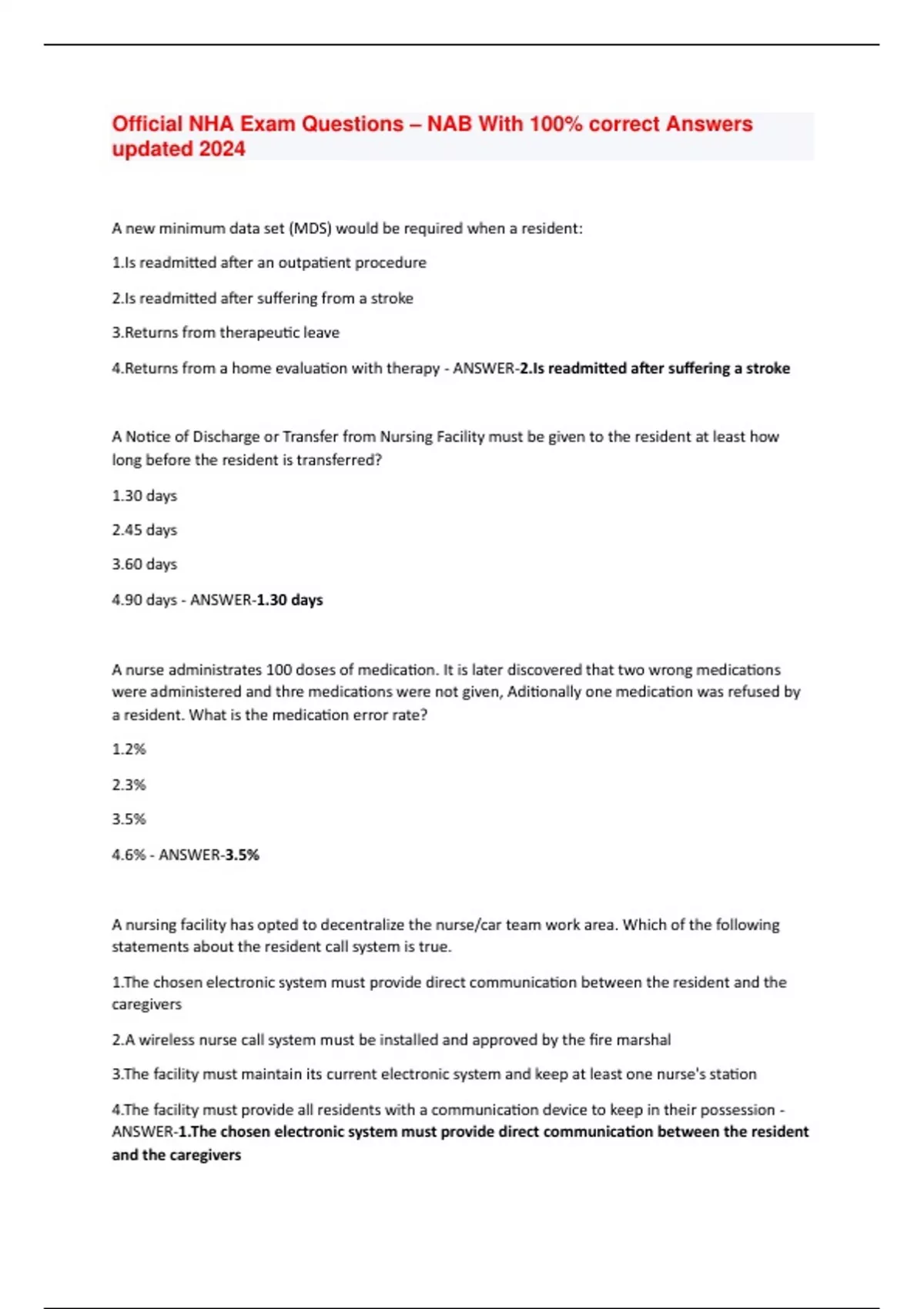 Official NHA Exam Questions – NAB With 100% correct Answers updated 2024

A new minimum data set (MDS) would be required when a resident:

1.Is readmitted after an outpatient procedure

2.Is readmitted after suffering from a stroke

3.Returns from therapeutic leave

4.Returns from a home evaluation with therapy - ANSWER-2.Is readmitted after suffering a stroke

A Notice of Discharge or Transfer from Nursing Facility must be given to the resident at least how long before the resident is transferred?

1.30 days

2.45 days

3.60 days

4.90 days - ANSWER-1.30 days

A nurse administrates 100 doses of medication. It is later discovered that two wrong medications were administered and thre medications were not given, Aditionally one medication was refused by a resident. What is the medication error rate?

1.2%

2.3%

3.5%

4.6% - ANSWER-3.5%

A nursing facility has opted to decentralize the nurse/car team work area. Which of the following statements about the resident call system is true.

1.The chosen electronic system must provide direct communication between the resident and the caregivers

2.A wireless nurse call system must be installed and approved by the fire marshal

3.The facility must maintain its current electronic system and keep at least one nurse's station

4.The facility must provide all residents with a communication device to keep in their possession - ANSWER-1.The chosen electronic system must provide direct communication between the resident and the caregivers